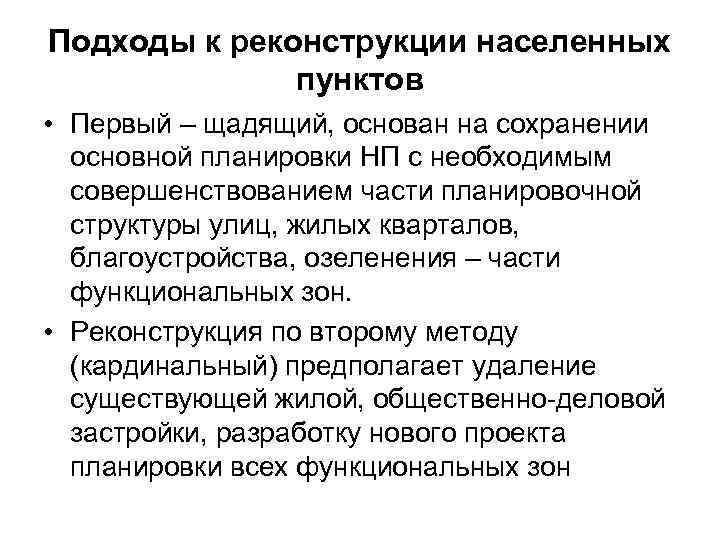 Подходы к реконструкции населенных пунктов

• Первый – щадящий, основан на сохранении основной планировки НП с необходимым совершенствованием части планировочной структуры улиц, жилых кварталов, благоустройства, озеленения – части функциональных зон.

• Реконструкция по второму методу (кардинальный) предполагает удаление существующей жилой, общественно-деловой застройки, разработку нового проекта планировки всех функциональных зон